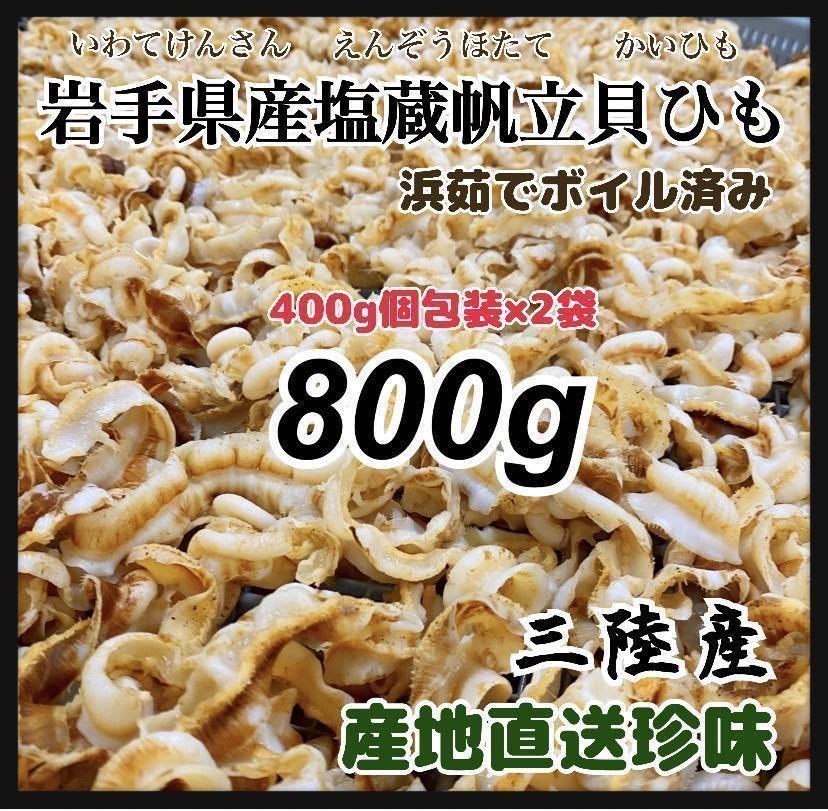 いわてけんさん　えんぞうほたて　かいひも
岩手県産塩蔵帆立貝ひも
浜茹でボイル済み

400g個包装×2袋
800g

三陸産
産地直送珍味